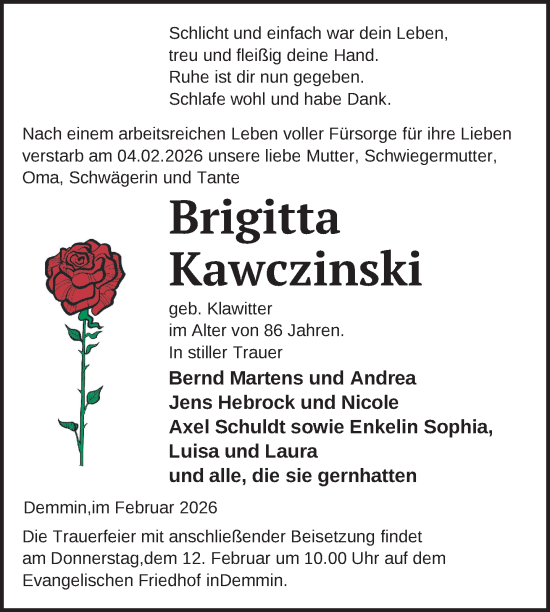 Schlicht und einfach war dein Leben,
treu und fleißig deine Hand.
Ruhe ist dir nun gegeben.
Schlafe wohl und habe Dank.

Nach einem arbeitsreichen Leben voller Fürsorge für ihre Lieben verstarb am 04.02.2026 unsere liebe Mutter, Schwiegermutter, Oma, Schwägerin und Tante

Brigitta Kawczinski

geb. Klawitter
im Alter von 86 Jahren.
In stiller Trauer

Bernd Martens und Andrea
Jens Hebrock und Nicole
Axel Schuldt sowie Enkelin Sophia, Luisa und Laura
und alle, die sie gernhatten

Demmin,im Februar 2026

Die Trauerfeier mit anschließender Beisetzung findet am Donnerstag,dem 12. Februar um 10.00 Uhr auf dem Evangelischen Friedhof inDemmin.